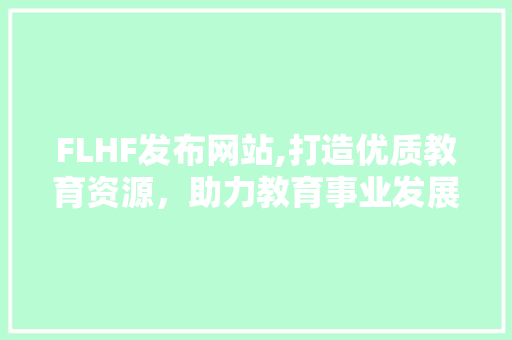 FLHF发布网站,打造优质教育资源，助力教育事业发展